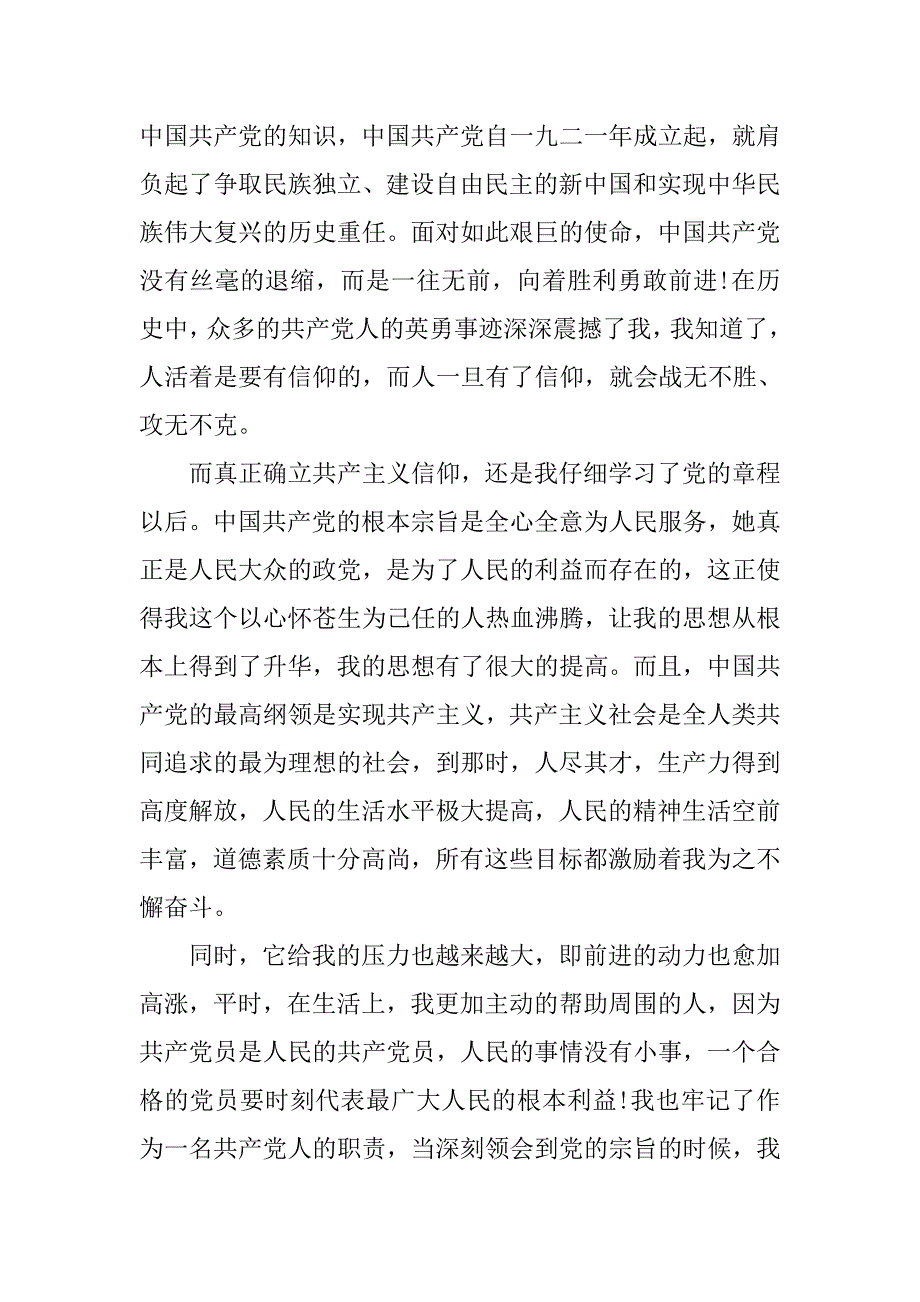 中国共产党的知识，中国共产党自一九二一年成立起，就肩负起了争取民族独立、建设自由民主的新中国和实现中华民族伟大复兴的历史重任。面对如此艰巨的使命，中国共产党没有丝毫的退缩，而是一往无前，向着胜利勇敢前进!在历史中，众多的共产党人的英勇事迹深深震撼了我，我知道了，人活着是要有信仰的，而人一旦有了信仰，就会战无不胜、攻无不克。

而真正确立共产主义信仰，还是我仔细学习了党的章程以后。中国共产党的根本宗旨是全心全意为人民服务，她真正是人民大众的政党，是为了人民的利益而存在的，这正使得我这个以心怀苍生为己任的人热血沸腾，让我的思想从根本上得到了升华，我的思想有了很大的提高。而且，中国共产党的最高纲领是实现共产主义，共产主义社会是全人类共同追求的最为理想的社会，到那时，人尽其才，生产力得到高度解放，人民的生活水平极大提高，人民的精神生活空前丰富，道德素质十分高尚，所有这些目标都激励着我为之不懈奋斗。

同时，它给我的压力也越来越大，即前进的动力也愈加高涨，平时，在生活上，我更加主动的帮助周围的人，因为共产党员是人民的共产党员，人民的事情没有小事，一个合格的党员要时刻代表最广大人民的根本利益!我也牢记了作为一名共产党人的职责，当深刻领会到党的宗旨的时候，我